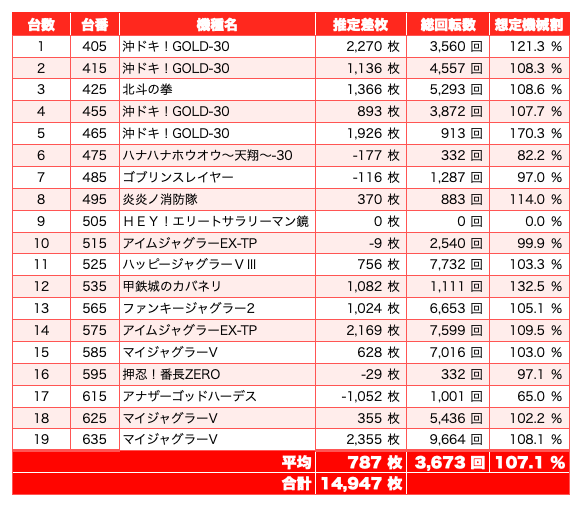 | 台数 | 台番 | 機種名 | 推定差枚 | 総回転数 | 想定機械割 |
|---|---|---|---|---|---|
| 1 | 405 | 沖ドキ！GOLD-30 | 2,270 枚 | 3,560 回 | 121.3 % |
| 2 | 415 | 沖ドキ！GOLD-30 | 1,136 枚 | 4,557 回 | 108.3 % |
| 3 | 425 | 北斗の拳 | 1,366 枚 | 5,293 回 | 108.6 % |
| 4 | 455 | 沖ドキ！GOLD-30 | 893 枚 | 3,872 回 | 107.7 % |
| 5 | 465 | 沖ドキ！GOLD-30 | 1,926 枚 | 913 回 | 170.3 % |
| 6 | 475 | ハナハナホウオウ〜天翔〜-30 | -177 枚 | 332 回 | 82.2 % |
| 7 | 485 | ゴブリンスレイヤー | -116 枚 | 1,287 回 | 97.0 % |
| 8 | 495 | 炎炎ノ消防隊 | 370 枚 | 883 回 | 114.0 % |
| 9 | 505 | ＨＥＹ！エリートサラリーマン鏡 | 0 枚 | 0 回 | 0.0 % |
| 10 | 515 | アイムジャグラーEX-TP | -9 枚 | 2,540 回 | 99.9 % |
| 11 | 525 | ハッピージャグラーＶⅢ | 756 枚 | 7,732 回 | 103.3 % |
| 12 | 535 | 甲鉄城のカバネリ | 1,082 枚 | 1,111 回 | 132.5 % |
| 13 | 565 | ファンキージャグラー2 | 1,024 枚 | 6,653 回 | 105.1 % |
| 14 | 575 | アイムジャグラーEX-TP | 2,169 枚 | 7,599 回 | 109.5 % |
| 15 | 585 | マイジャグラーV | 628 枚 | 7,016 回 | 103.0 % |
| 16 | 595 | 押忍！番長ZERO | -29 枚 | 332 回 | 97.1 % |
| 17 | 615 | アナザーゴッドハーデス | -1,052 枚 | 1,001 回 | 65.0 % |
| 18 | 625 | マイジャグラーV | 355 枚 | 5,436 回 | 102.2 % |
| 19 | 635 | マイジャグラーV | 2,355 枚 | 9,664 回 | 108.1 % |
| | | 平均 | 787 枚 | 3,673 回 | 107.1 % |
| | | 合計 | 14,947 枚 | | |